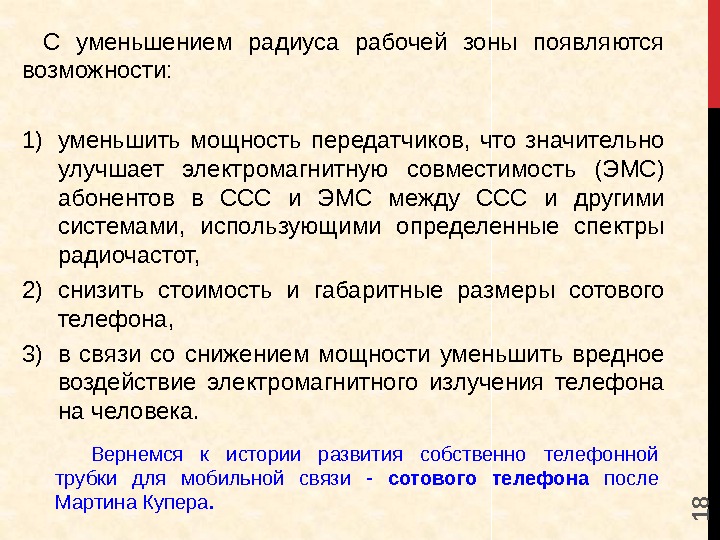 С уменьшением радиуса рабочей зоны появляются возможности:

1) уменьшить мощность передатчиков, что значительно улучшает электромагнитную совместимость (ЭМС) абонентов в ССС и ЭМС между ССС и другими системами, использующими определенные спектры радиочастот,
2) снизить стоимость и габаритные размеры сотового телефона,
3) в связи со снижением мощности уменьшить вредное воздействие электромагнитного излучения телефона на человека.

Вернемся к истории развития собственно телефонной трубки для мобильной связи - сотового телефона после Мартина Купера.

18